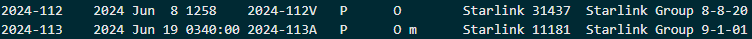 2024-112 2024 Jun 8 1258 2024-112V P O Starlink 31437 Starlink Group 8-8-20
2024-113 2024 Jun 19 0340:00 2024-113A P O m Starlink 11181 Starlink Group 9-1-01